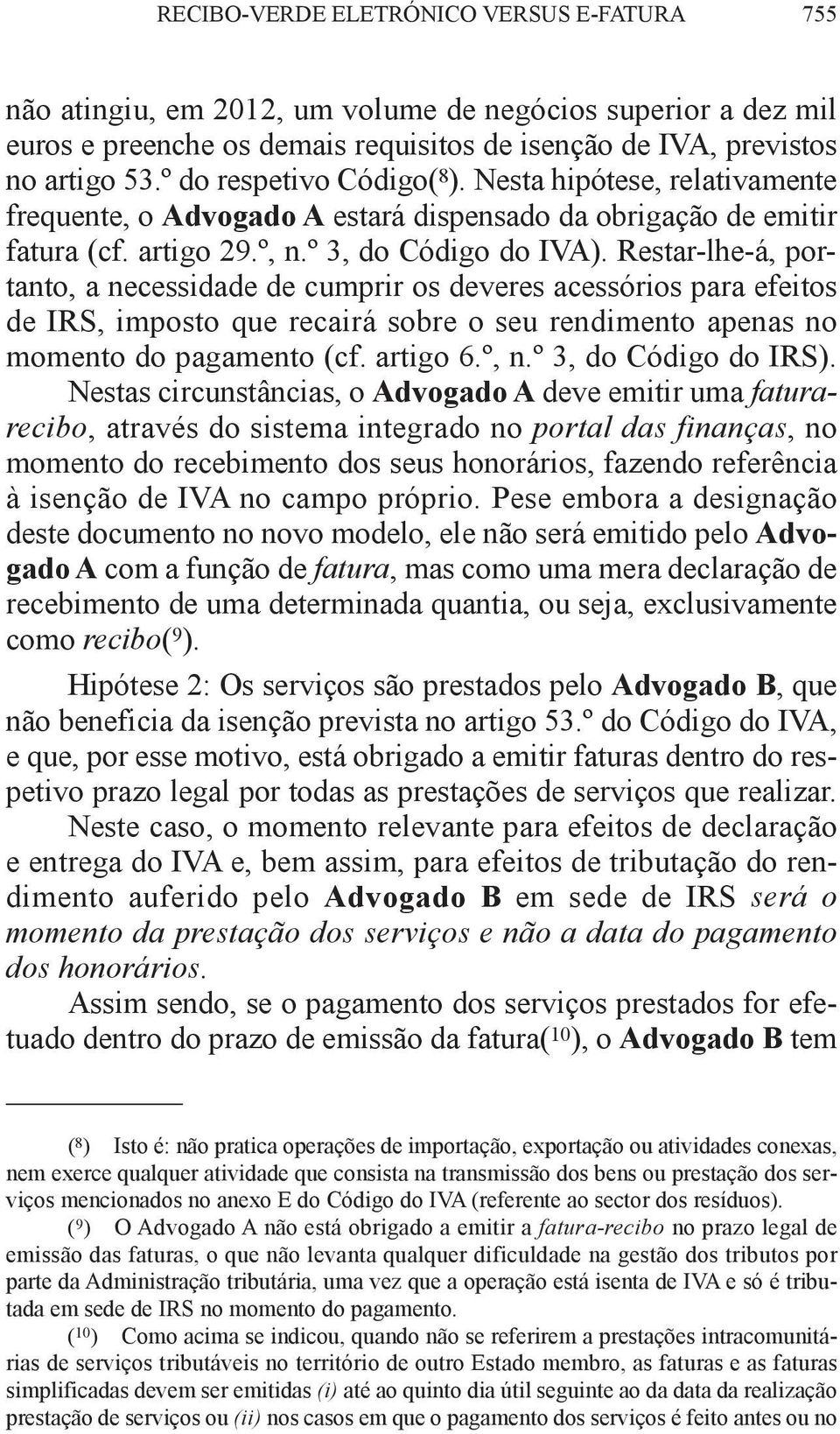 RECIBO-VERDE ELETRÓNICO VERSUS E-FATURA 755

não atingiu, em 2012, um volume de negócios superior a dez mil euros e preenche os demais requisitos de isenção de IVA, previstos no artigo 53.º do respetivo Código($^8$). Nesta hipótese, relativamente frequente, o Advogado A estará dispensado da obrigação de emitir fatura (cf. artigo 29.º, n.º 3, do Código do IVA). Restar-lhe-á, portanto, a necessidade de cumprir os deveres acessórios para efeitos de IRS, imposto que recairá sobre o seu rendimento apenas no momento do pagamento (cf. artigo 6.º, n.º 3, do Código do IRS). Nestas circunstâncias, o Advogado A deve emitir uma fatura-recibo, através do sistema integrado no portal das finanças, no momento do recebimento dos seus honorários, fazendo referência à isenção de IVA no campo próprio. Pese embora a designação deste documento no novo modelo, ele não será emitido pelo Advogado A com a função de fatura, mas como uma mera declaração de recebimento de uma determinada quantia, ou seja, exclusivamente como recibo($^9$).

Hipótese 2: Os serviços são prestados pelo Advogado B, que não beneficia da isenção prevista no artigo 53.º do Código do IVA, e que, por esse motivo, está obrigado a emitir faturas dentro do respetivo prazo legal por todas as prestações de serviços que realizar. Neste caso, o momento relevante para efeitos de declaração e entrega do IVA e, bem assim, para efeitos de tributação do rendimento auferido pelo Advogado B em sede de IRS será o momento da prestação dos serviços e não a data do pagamento dos honorários.

Assim sendo, se o pagamento dos serviços prestados for efetuado dentro do prazo de emissão da fatura($^{10}$), o Advogado B tem

($^8$) Isto é: não pratica operações de importação, exportação ou atividades conexas, nem exerce qualquer atividade que consista na transmissão dos bens ou prestação dos serviços mencionados no anexo E do Código do IVA (referente ao sector dos resíduos).

($^9$) O Advogado A não está obrigado a emitir a fatura-recibo no prazo legal de emissão das faturas, o que não levanta qualquer dificuldade na gestão dos tributos por parte da Administração tributária, uma vez que a operação está isenta de IVA e só é tributada em sede de IRS no momento do pagamento.

($^{10}$) Como acima se indicou, quando não se referirem a prestações intracomunitárias de serviços tributáveis no território de outro Estado membro, as faturas e as faturas simplificadas devem ser emitidas (i) até ao quinto dia útil seguinte ao da data da realização prestação de serviços ou (ii) nos casos em que o pagamento dos serviços é feito antes ou no